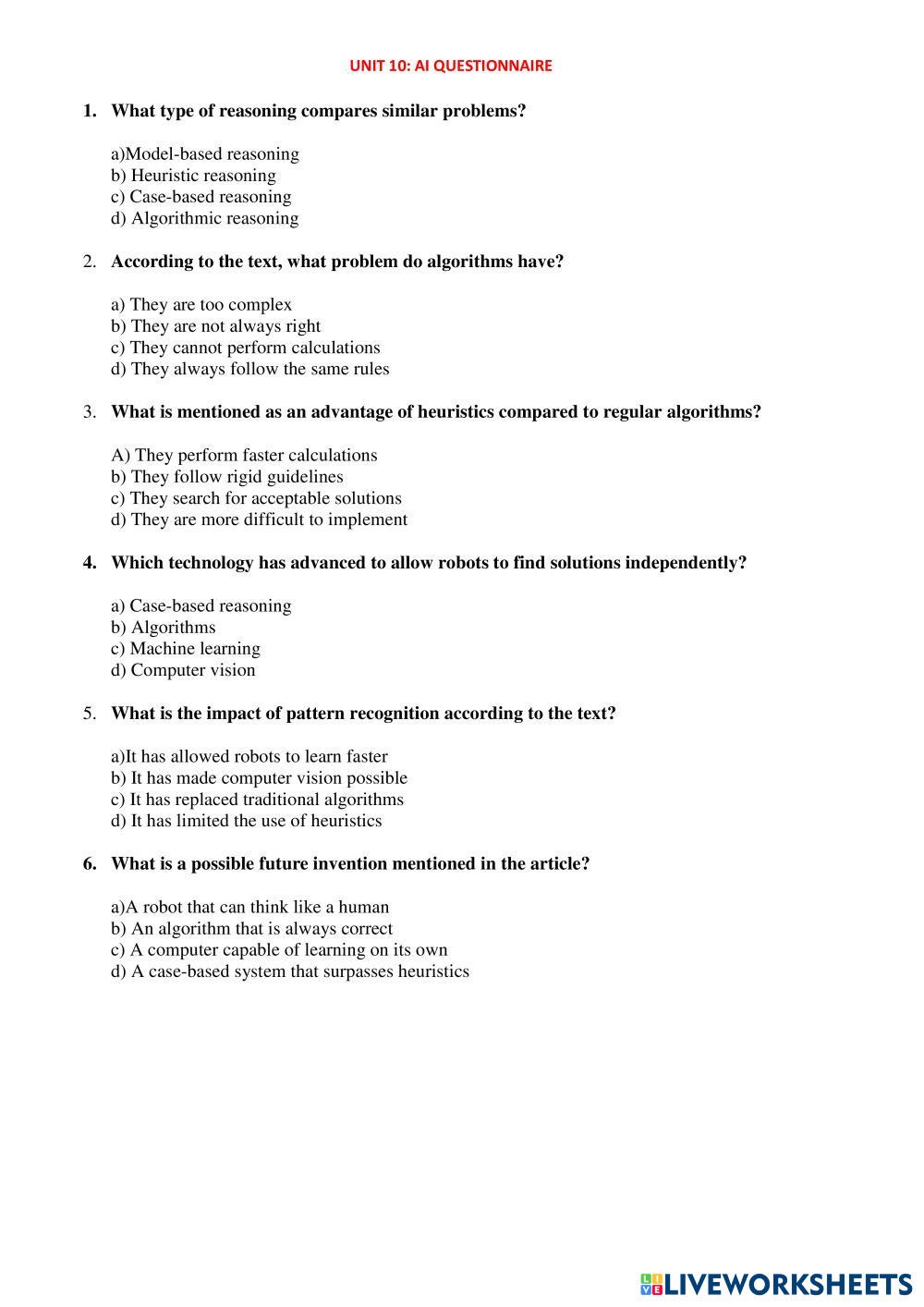 UNIT 10: AI QUESTIONNAIRE

1. What type of reasoning compares similar problems?

a)Model-based reasoning
b) Heuristic reasoning
c) Case-based reasoning
d) Algorithmic reasoning

2. According to the text, what problem do algorithms have?

a) They are too complex
b) They are not always right
c) They cannot perform calculations
d) They always follow the same rules

3. What is mentioned as an advantage of heuristics compared to regular algorithms?

A) They perform faster calculations
b) They follow rigid guidelines
c) They search for acceptable solutions
d) They are more difficult to implement

4. Which technology has advanced to allow robots to find solutions independently?

a) Case-based reasoning
b) Algorithms
c) Machine learning
d) Computer vision

5. What is the impact of pattern recognition according to the text?

a)It has allowed robots to learn faster
b) It has made computer vision possible
c) It has replaced traditional algorithms
d) It has limited the use of heuristics

6. What is a possible future invention mentioned in the article?

a)A robot that can think like a human
b) An algorithm that is always correct
c) A computer capable of learning on its own
d) A case-based system that surpasses heuristics

LIVEWORKSHEETS